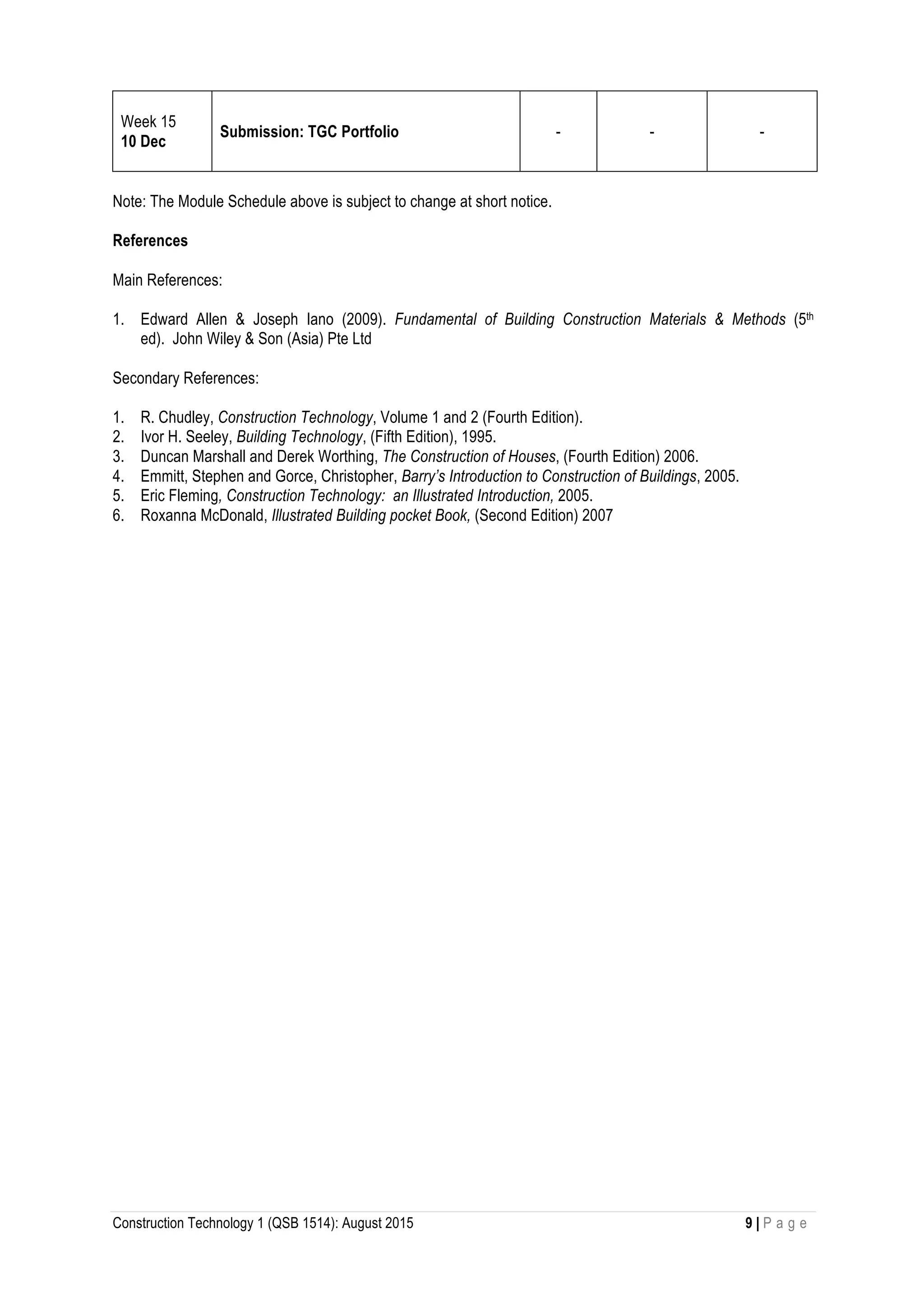 | Week 15 10 Dec | Submission: TGC Portfolio | - | - | - |
|---|---|---|---|---|

Note: The Module Schedule above is subject to change at short notice.

References

Main References:

1. Edward Allen & Joseph Iano (2009). Fundamental of Building Construction Materials & Methods (5$^{th}$ ed). John Wiley & Son (Asia) Pte Ltd

Secondary References:

1. R. Chudley, Construction Technology, Volume 1 and 2 (Fourth Edition).
2. Ivor H. Seeley, Building Technology, (Fifth Edition), 1995.
3. Duncan Marshall and Derek Worthing, The Construction of Houses, (Fourth Edition) 2006.
4. Emmitt, Stephen and Gorce, Christopher, Barry's Introduction to Construction of Buildings, 2005.
5. Eric Fleming, Construction Technology: an Illustrated Introduction, 2005.
6. Roxanna McDonald, Illustrated Building pocket Book, (Second Edition) 2007

Construction Technology 1 (QSB 1514): August 2015 9 | P a g e